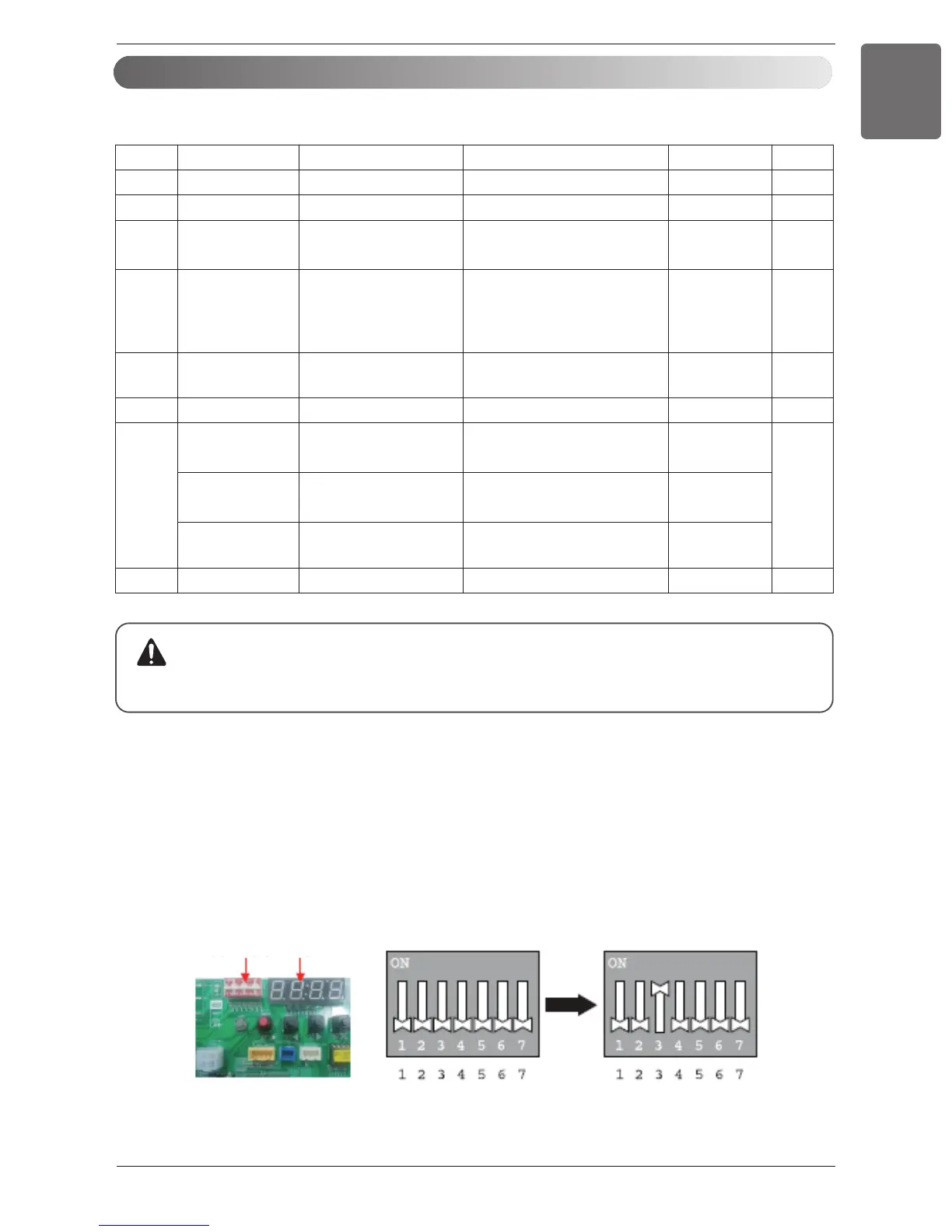 ON
1 2 3 4 5 6 7
1 2 3 4 5 6 7
ON
1 2 3 4 5 6 7
1 2 3 4 5 6 7